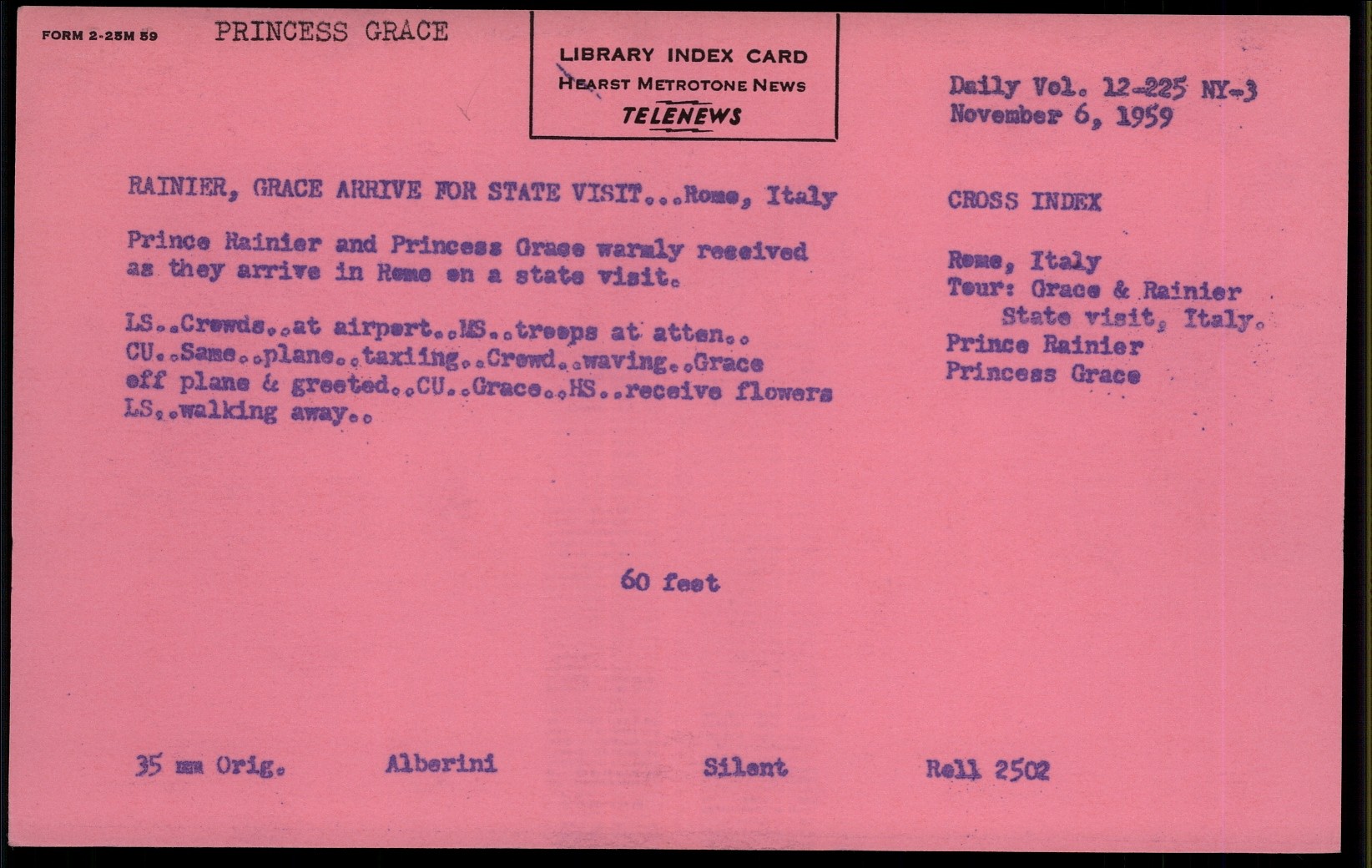 FORM 2-25M 59 PRINCESS GRACE

LIBRARY INDEX CARD
HEARST METROTONE NEWS
TELENEWS

Daily Vol. 12-225 NY-3
November 6, 1959

RAINIER, GRACE ARRIVE FOR STATE VISIT...Rome, Italy

Prince Rainier and Princess Grace warmly received as they arrive in Rome on a state visit.

LS..Crowds..at airport..MS..troops at atten.. CU..Same..plane..taxiing..Crowd..waving..Grace off plane & greeted..CU..Grace..HS..receive flowers LS..walking away..

CROSS INDEX

Rome, Italy
Tour: Grace & Rainier
State visit, Italy.
Prince Rainier
Princess Grace

60 feet

35 mm Orig. Alberini Silent Roll 2502